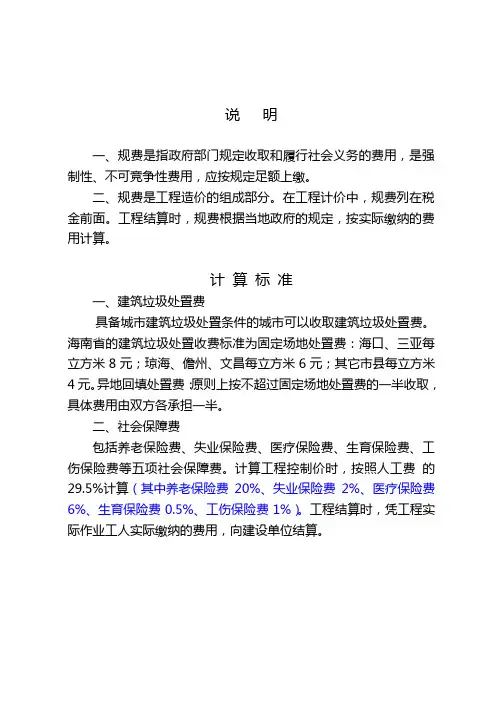 说　明

一、规费是指政府部门规定收取和履行社会义务的费用，是强制性、不可竞争性费用，应按规定足额上缴。

二、规费是工程造价的组成部分。在工程计价中，规费列在税金前面。工程结算时，规费根据当地政府的规定，按实际缴纳的费用计算。

计 算 标 准

一、建筑垃圾处置费

具备城市建筑垃圾处置条件的城市可以收取建筑垃圾处置费。海南省的建筑垃圾处置收费标准为固定场地处置费：海口、三亚每立方米 8 元；琼海、儋州、文昌每立方米 6 元；其它市县每立方米 4 元。异地回填处置费 原则上按不超过固定场地处置费的一半收取，具体费用由双方各承担一半。

二、社会保障费

包括养老保险费、失业保险费、医疗保险费、生育保险费、工伤保险费等五项社会保障费。计算工程控制价时，按照人工费 的 29.5%计算（其中养老保险费 20%、失业保险费 2%、医疗保险费 6%、生育保险费 0.5%、工伤保险费 1%）。工程结算时，凭工程实际作业工人实际缴纳的费用，向建设单位结算。